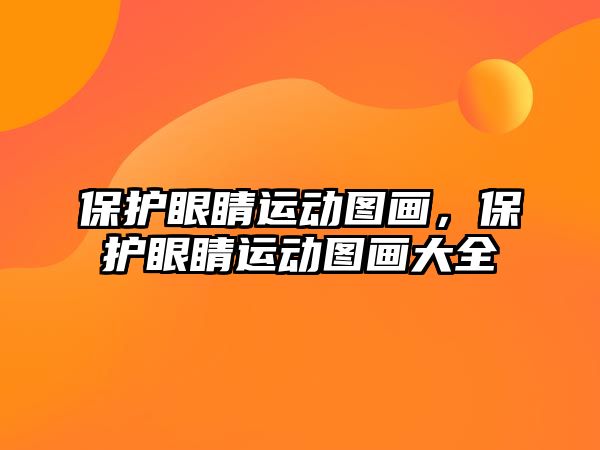 保护眼睛运动图画，保护眼睛运动图画大全